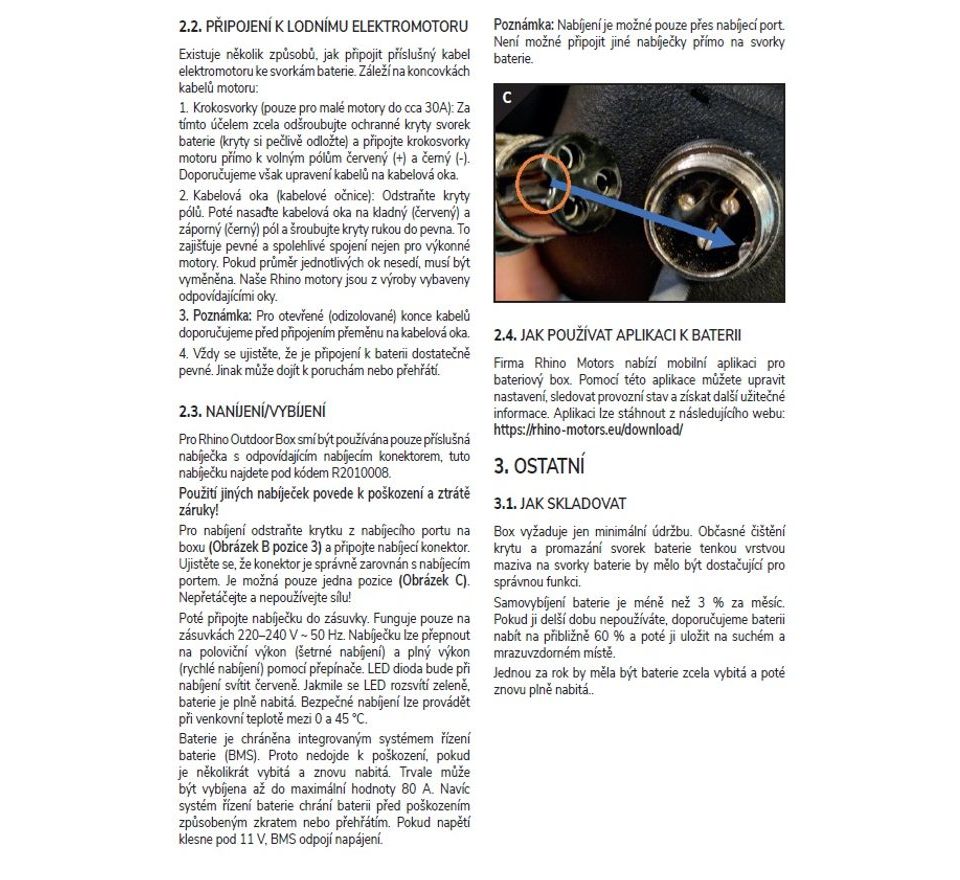 2.2. PŘIPOJENÍ K LODNÍMU ELEKTROMOTORU

Existuje několik způsobů, jak připojit příslušný kabel elektromotoru ke svorkám baterie. Záleží na koncovkách kabelů motoru:

1. Krokosvorky (pouze pro malé motory do cca 30A): Za tímto účelem zcela odšroubujte ochranné kryty svorek baterie (kryty si pečlivě odložte) a připojte krokosvorky motoru přímo k volným pólům červený (+) a černý (-). Doporučujeme však upravení kabelů na kabelová oka.

2. Kabelová oka (kabelové očnice): Odstraňte kryty pólů. Poté nasaďte kabelová oka na kladný (červený) a záporný (černý) pól a šroubujte kryty rukou do pevna. To zajišťuje pevné a spolehlivé spojení nejen pro výkonné motory. Pokud průměr jednotlivých ok nesedí, musí být vyměněna. Naše Rhino motory jsou z výroby vybaveny odpovídajícími oky.

3. Poznámka: Pro otevřené (odizolované) konce kabelů doporučujeme před připojením přeměnu na kabelová oka.

4. Vždy se ujistěte, že je připojení k baterii dostatečně pevné. Jinak může dojít k poruchám nebo přehřátí.

2.3. NANÍJENÍ/VYBÍJENÍ

Pro Rhino Outdoor Box smí být používána pouze příslušná nabíječka s odpovídajícím nabíjecím konektorem, tuto nabíječku najdete pod kódem R2010008.

Použití jiných nabíječek povede k poškození a ztrátě záruky!

Pro nabíjení odstraňte krytku z nabíjecího portu na boxu (Obrázek B pozice 3) a připojte nabíjecí konektor. Ujistěte se, že konektor je správně zarovnán s nabíjecím portem. Je možná pouze jedna pozice (Obrázek C). Nepřetáčejte a nepoužívejte sílu!

Poté připojte nabíječku do zásuvky. Funguje pouze na zásuvkách 220–240 V ~ 50 Hz. Nabíječku lze přepnout na poloviční výkon (šetrné nabíjení) a plný výkon (rychlé nabíjení) pomocí přepínače. LED dioda bude při nabíjení svítit červeně. Jakmile se LED rozsvítí zeleně, baterie je plně nabitá. Bezpečné nabíjení lze provádět při venkovní teplotě mezi 0 a 45 °C.

Baterie je chráněna integrovaným systémem řízení baterie (BMS). Proto nedojde k poškození, pokud je několikrát vybitá a znovu nabitá. Trvale může být vybíjena až do maximální hodnoty 80 A. Navíc systém řízení baterie chrání baterii před poškozením způsobeným zkratem nebo přehřátím. Pokud napětí klesne pod 11 V, BMS odpojí napájení.

Poznámka: Nabíjení je možné pouze přes nabíjecí port. Není možné připojit jiné nabíječky přímo na svorky baterie.

C

2.4. JAK POUŽÍVAT APLIKACI K BATERII

Firma Rhino Motors nabízí mobilní aplikaci pro bateriový box. Pomocí této aplikace můžete upravit nastavení, sledovat provozní stav a získat další užitečné informace. Aplikaci lze stáhnout z následujícího webu: https://rhino-motors.eu/download/

3. OSTATNÍ

3.1. JAK SKLADOVAT

Box vyžaduje jen minimální údržbu. Občasné čištění krytu a promazání svorek baterie tenkou vrstvou maziva na svorky baterie by mělo být dostačující pro správnou funkci.

Samovybíjení baterie je méně než 3 % za měsíc. Pokud ji delší dobu nepoužíváte, doporučujeme baterii nabít na přibližně 60 % a poté ji uložit na suchém a mrazuvzdorném místě.

Jednou za rok by měla být baterie zcela vybitá a poté znovu plně nabitá..